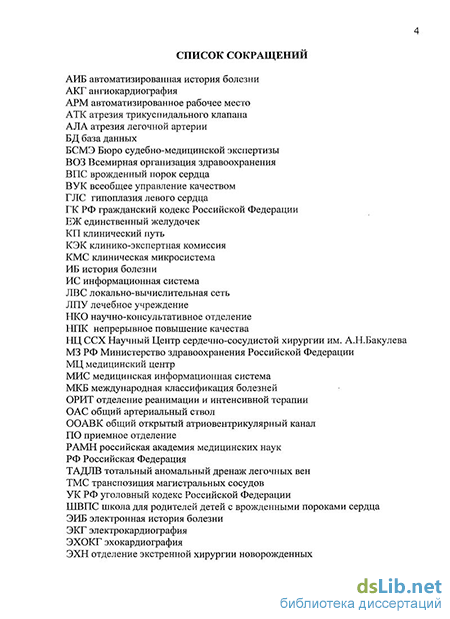 4

СПИСОК СОКРАЩЕНИЙ

АИБ автоматизированная история болезни
АКГ ангиокардиография
АРМ автоматизированное рабочее место
АТК атрезия трикуспидального клапана
АЛА атрезия легочной артерии
БД база данных
БСМЭ Бюро судебно-медицинской экспертизы
ВОЗ Всемирная организация здравоохранения
ВПС врожденный порок сердца
ВУК всеобщее управление качеством
ГЛС гипоплазия левого сердца
ГК РФ гражданский кодекс Российской Федерации
ЕЖ единственный желудочек
КП клинический путь
КЭК клинико-экспертная комиссия
КМС клиническая микросистема
ИБ история болезни
ИС информационная система
ЛВС локально-вычислительная сеть
ЛПУ лечебное учреждение
НКО научно-консультативное отделение
НПК непрерывное повышение качества
НЦ ССХ Научный Центр сердечно-сосудистой хирургии им. А.Н.Бакулева
МЗ РФ Министерство здравоохранения Российской Федерации
МЦ медицинский центр
МИС медицинская информационная система
МКБ международная классификация болезней
ОРИТ отделение реанимации и интенсивной терапии
ОАС общий артериальный ствол
ООАВК общий открытый атриовентрикулярный канал
ПО приемное отделение
РАМН российская академия медицинских наук
РФ Российская Федерация
ТАДЛВ тотальный аномальный дренаж легочных вен
ТМС транспозиция магистральных сосудов
УК РФ уголовный кодекс Российской Федерации
ШВПС школа для родителей детей с врожденными пороками сердца
ЭИБ электронная история болезни
ЭКГ электрокардиография
ЭХОКГ эхокардиография
ЭХН отделение экстренной хирургии новорожденных

dsLib.net
библиотека диссертаций